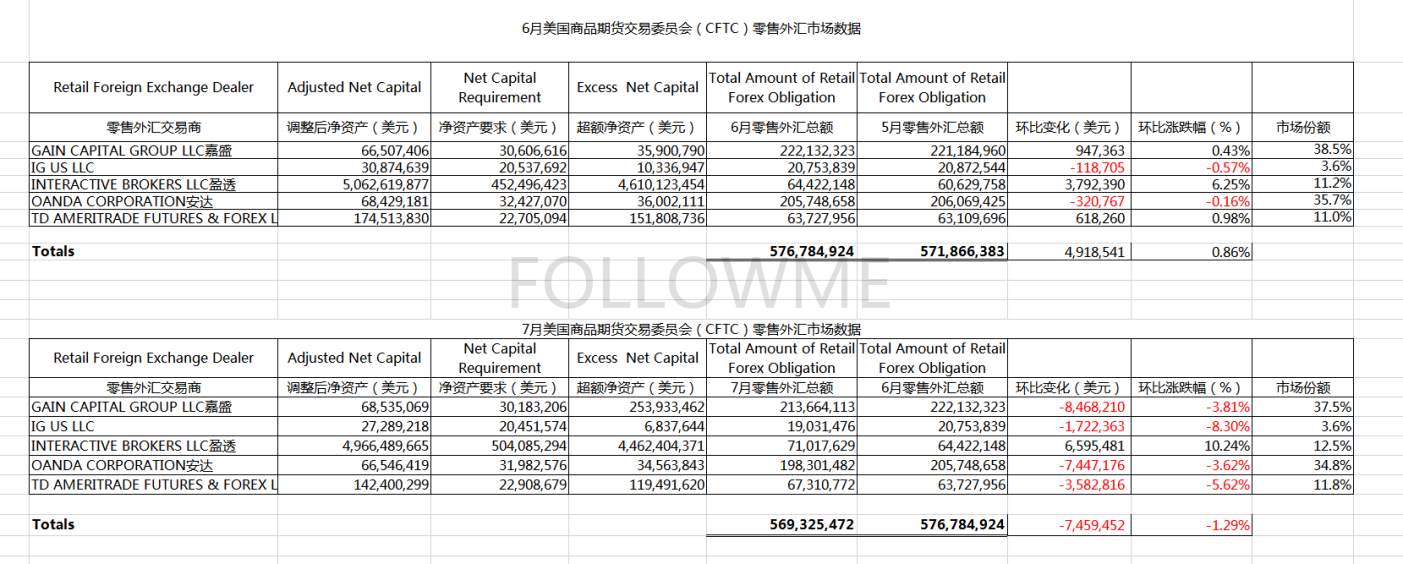 6月美国商品期货交易委员会（CFTC）零售外汇市场数据

| Retail Foreign Exchange Dealer | Adjusted Net Capital | Net Capital Requirement | Excess Net Capital | Total Amount of Retail Forex Obligation | Total Amount of Retail Forex Obligation | | | |
|---|---|---|---|---|---|---|---|---|
| 零售外汇交易商 | 调整后净资产（美元） | 净资产要求（美元） | 超额净资产（美元） | 6月零售外汇总额 | 5月零售外汇总额 | 环比变化（美元） | 环比涨跌幅（%） | 市场份额 |
| GAIN CAPITAL GROUP LLC嘉盛 | 66,507,406 | 30,606,616 | 35,900,790 | 222,132,323 | 221,184,960 | 947,363 | 0.43% | 38.5% |
| IG US LLC | 30,874,639 | 20,537,692 | 10,336,947 | 20,753,839 | 20,872,544 | -118,705 | -0.57% | 3.6% |
| INTERACTIVE BROKERS LLC盈透 | 5,062,619,877 | 452,496,423 | 4,610,123,454 | 64,422,148 | 60,629,758 | 3,792,390 | 6.25% | 11.2% |
| OANDA CORPORATION安达 | 68,429,181 | 32,427,070 | 36,002,111 | 205,748,658 | 206,069,425 | -320,767 | -0.16% | 35.7% |
| TD AMERITRADE FUTURES & FOREX L | 174,513,830 | 22,705,094 | 151,808,736 | 63,727,956 | 63,109,696 | 618,260 | 0.98% | 11.0% |
| Totals | | | | 576,784,924 | 571,866,383 | 4,918,541 | 0.86% | |

FOLLOWME

7月美国商品期货交易委员会（CFTC）零售外汇市场数据

| Retail Foreign Exchange Dealer | Adjusted Net Capital | Net Capital Requirement | Excess Net Capital | Total Amount of Retail Forex Obligation | Total Amount of Retail Forex Obligation | | | |
|---|---|---|---|---|---|---|---|---|
| 零售外汇交易商 | 调整后净资产（美元） | 净资产要求（美元） | 超额净资产（美元） | 7月零售外汇总额 | 6月零售外汇总额 | 环比变化（美元） | 环比涨跌幅（%） | 市场份额 |
| GAIN CAPITAL GROUP LLC嘉盛 | 68,535,069 | 30,183,206 | 253,933,462 | 213,664,113 | 222,132,323 | -8,468,210 | -3.81% | 37.5% |
| IG US LLC | 27,289,218 | 20,451,574 | 6,837,644 | 19,031,476 | 20,753,839 | -1,722,363 | -8.30% | 3.6% |
| INTERACTIVE BROKERS LLC盈透 | 4,966,489,665 | 504,085,294 | 4,462,404,371 | 71,017,629 | 64,422,148 | 6,595,481 | 10.24% | 12.5% |
| OANDA CORPORATION安达 | 66,546,419 | 31,982,576 | 34,563,843 | 198,301,482 | 205,748,658 | -7,447,176 | -3.62% | 34.8% |
| TD AMERITRADE FUTURES & FOREX L | 142,400,299 | 22,908,679 | 119,491,620 | 67,310,772 | 63,727,956 | -3,582,816 | -5.62% | 11.8% |
| Totals | | | | 569,325,472 | 576,784,924 | -7,459,452 | -1.29% | |